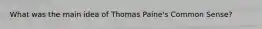 What was the main idea of Thomas Paine's Common Sense?